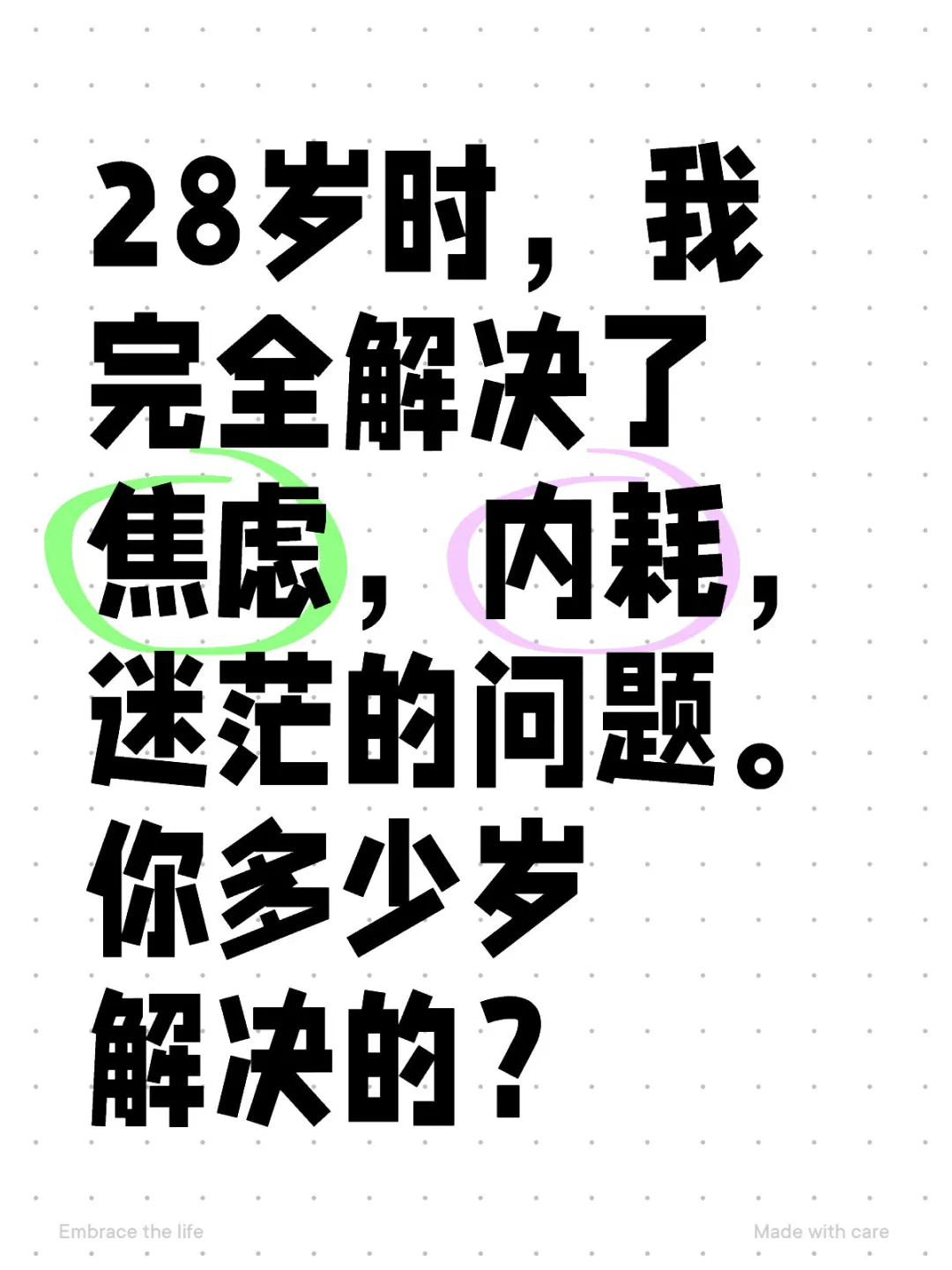 28岁时，我完全解决了焦虑，内耗，迷茫的问题。你多少岁解决的？

Embrace the life

Made with care